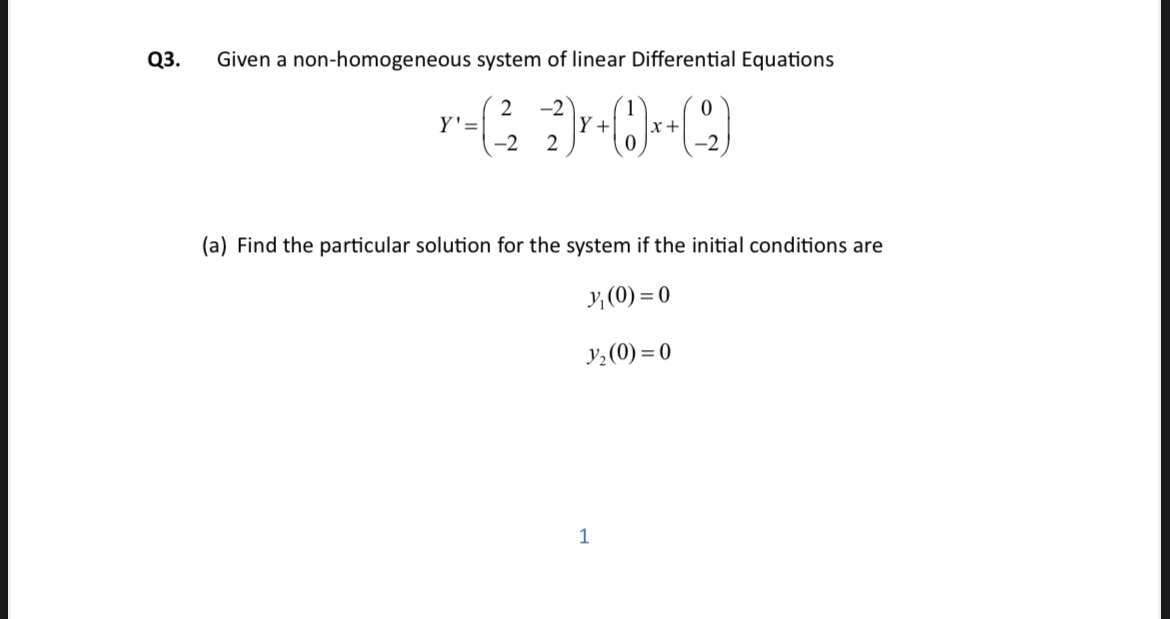 Q3. Given a non-homogeneous system of linear Differential Equations

$Y' = \begin{pmatrix} 2 & -2 \\ -2 & 2 \end{pmatrix} Y + \begin{pmatrix} 1 \\ 0 \end{pmatrix} x + \begin{pmatrix} 0 \\ -2 \end{pmatrix}$

(a) Find the particular solution for the system if the initial conditions are

$y_1(0) = 0$

$y_2(0) = 0$

1